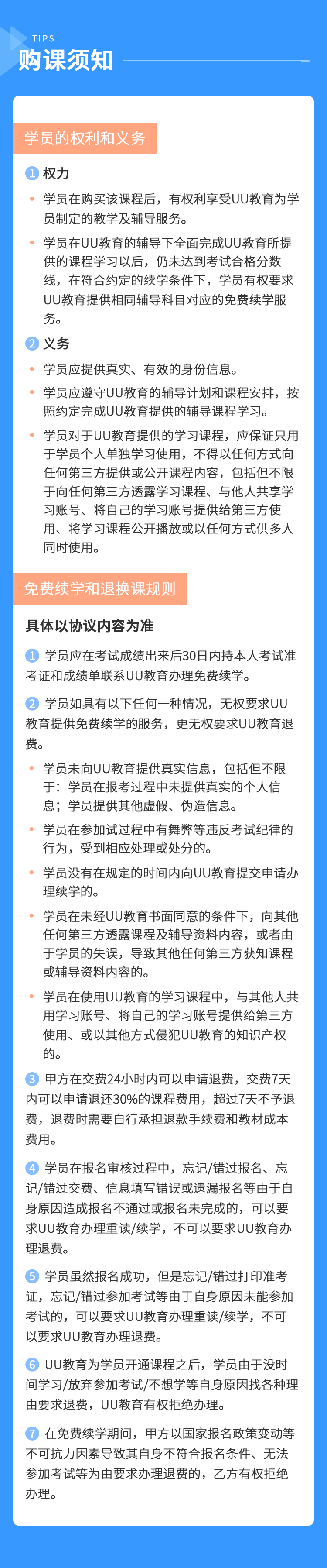 TIPS
购课须知

学员的权利和义务

1 权力

学员在购买该课程后，有权利享受UU教育为学员制定的教学及辅导服务。

学员在UU教育的辅导下全面完成UU教育所提供的课程学习以后，仍未达到考试合格分数线，在符合约定的续学条件下，学员有权要求UU教育提供相同辅导科目对应的免费续学服务。

2 义务

学员应提供真实、有效的身份信息。

学员应遵守UU教育的辅导计划和课程安排，按照约定完成UU教育提供的辅导课程学习。

学员对于UU教育提供的学习课程，应保证只用于学员个人单独学习使用，不得以任何方式向任何第三方提供或公开课程内容，包括但不限于向任何第三方透露学习课程、与他人共享学习账号、将自己的学习账号提供给第三方使用、将学习课程公开播放或以任何方式供多人同时使用。

免费续学和退换课规则

具体以协议内容为准

1 学员应在考试成绩出来后30日内持本人考试准考证和成绩单联系UU教育办理免费续学。

2 学员如具有以下任何一种情况，无权要求UU教育提供免费续学的服务，更无权要求UU教育退费。

学员未向UU教育提供真实信息，包括但不限于：学员在报考过程中未提供真实的个人信息；学员提供其他虚假、伪造信息。

学员在参加试过程中有舞弊等违反考试纪律的行为，受到相应处理或处分的。

学员没有在规定的时间内向UU教育提交申请办理续学的。

学员在未经UU教育书面同意的条件下，向其他任何第三方透露课程及辅导资料内容，或者由于学员的失误，导致其他任何第三方获知课程或辅导资料内容的。

学员在使用UU教育的学习课程中，与其他人共用学习账号、将自己的学习账号提供给第三方使用、或以其他方式侵犯UU教育的知识产权的。

3 甲方在交费24小时内可以申请退费，交费7天内可以申请退还30%的课程费用，超过7天不予退费，退费时需要自行承担退款手续费和教材成本费用。

4 学员在报名审核过程中，忘记/错过报名、忘记/错过交费、信息填写错误或遗漏报名等由于自身原因造成报名不通过或报名未完成的，可以要求UU教育办理重读/续学，不可以要求UU教育办理退费。

5 学员虽然报名成功，但是忘记/错过打印准考证，忘记/错过参加考试等由于自身原因未能参加考试的，可以要求UU教育办理重读/续学，不可以要求UU教育办理退费。

6 UU教育为学员开通课程之后，学员由于没时间学习/放弃参加考试/不想学等自身原因找各种理由要求退费，UU教育有权拒绝办理。

7 在免费续学期间，甲方以国家报名政策变动等不可抗力因素导致其自身不符合报名条件、无法参加考试等为由要求办理退费的，乙方有权拒绝办理。